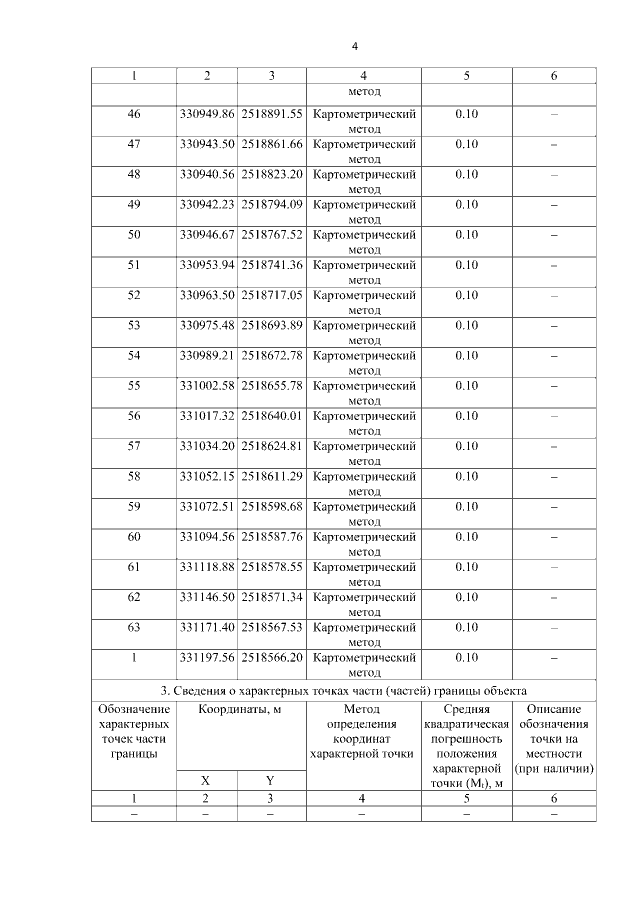 4

| 1 | 2 | 3 | 4 | 5 | 6 |
|---|---|---|---|---|---|
| | | | метод | | |
| 46 | 330949.86 | 2518891.55 | Картометрический метод | 0.10 | – |
| 47 | 330943.50 | 2518861.66 | Картометрический метод | 0.10 | – |
| 48 | 330940.56 | 2518823.20 | Картометрический метод | 0.10 | – |
| 49 | 330942.23 | 2518794.09 | Картометрический метод | 0.10 | – |
| 50 | 330946.67 | 2518767.52 | Картометрический метод | 0.10 | – |
| 51 | 330953.94 | 2518741.36 | Картометрический метод | 0.10 | – |
| 52 | 330963.50 | 2518717.05 | Картометрический метод | 0.10 | – |
| 53 | 330975.48 | 2518693.89 | Картометрический метод | 0.10 | – |
| 54 | 330989.21 | 2518672.78 | Картометрический метод | 0.10 | – |
| 55 | 331002.58 | 2518655.78 | Картометрический метод | 0.10 | – |
| 56 | 331017.32 | 2518640.01 | Картометрический метод | 0.10 | – |
| 57 | 331034.20 | 2518624.81 | Картометрический метод | 0.10 | – |
| 58 | 331052.15 | 2518611.29 | Картометрический метод | 0.10 | – |
| 59 | 331072.51 | 2518598.68 | Картометрический метод | 0.10 | – |
| 60 | 331094.56 | 2518587.76 | Картометрический метод | 0.10 | – |
| 61 | 331118.88 | 2518578.55 | Картометрический метод | 0.10 | – |
| 62 | 331146.50 | 2518571.34 | Картометрический метод | 0.10 | – |
| 63 | 331171.40 | 2518567.53 | Картометрический метод | 0.10 | – |
| 1 | 331197.56 | 2518566.20 | Картометрический метод | 0.10 | – |
| 3. Сведения о характерных точках части (частей) границы объекта | | | | | |
| Обозначение характерных точек части границы | Координаты, м | | Метод определения координат характерной точки | Средняя квадратическая погрешность положения характерной точки ($M_t$), м | Описание обозначения точки на местности (при наличии) |
| | X | Y | | | |
| 1 | 2 | 3 | 4 | 5 | 6 |
| – | – | – | – | – | – |